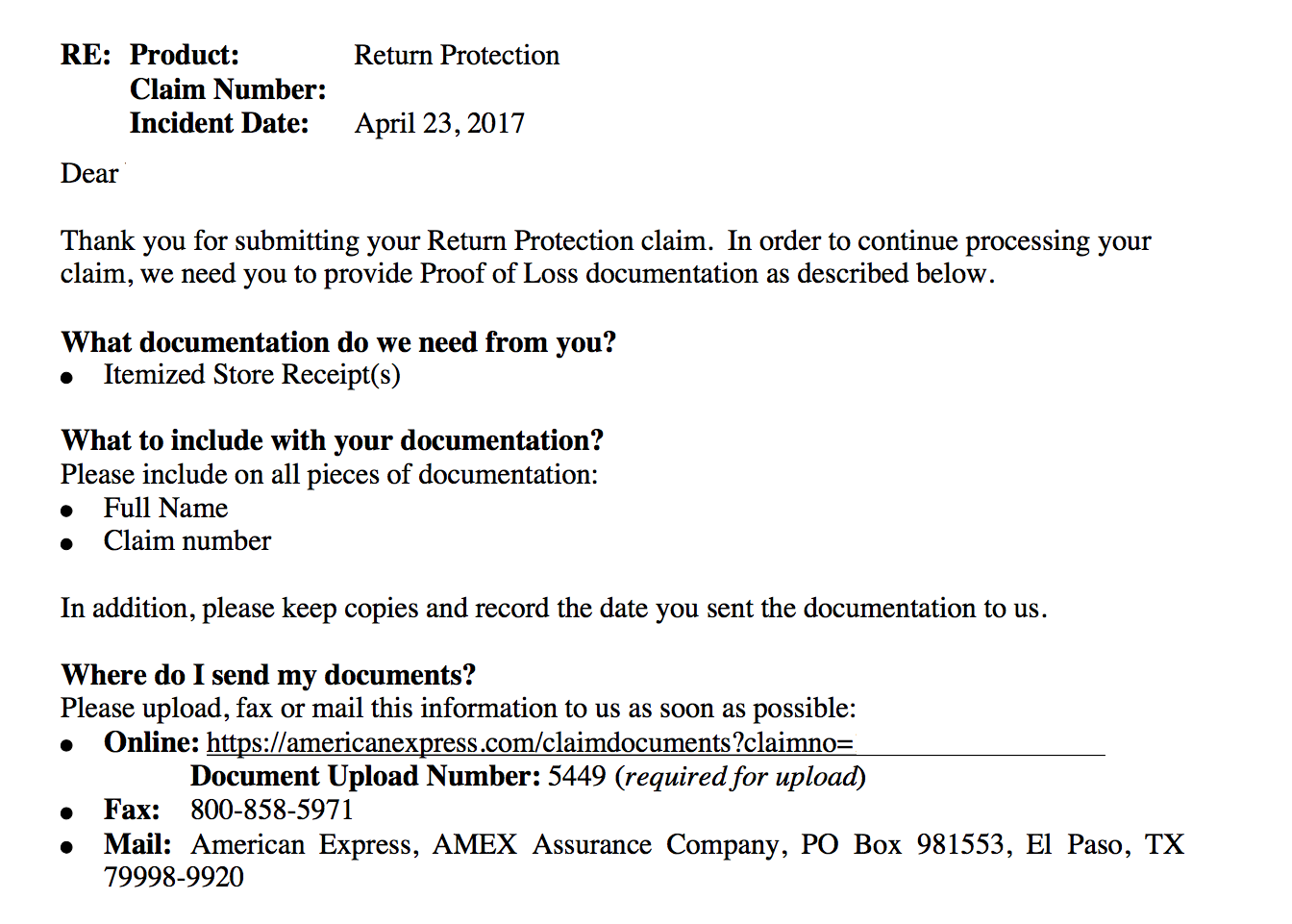 RE: Product: Return Protection
Claim Number:
Incident Date: April 23, 2017

Dear

Thank you for submitting your Return Protection claim. In order to continue processing your claim, we need you to provide Proof of Loss documentation as described below.

What documentation do we need from you?
• Itemized Store Receipt(s)

What to include with your documentation?
Please include on all pieces of documentation:
• Full Name
• Claim number

In addition, please keep copies and record the date you sent the documentation to us.

Where do I send my documents?
Please upload, fax or mail this information to us as soon as possible:
• Online: https://americanexpress.com/claimdocuments?claimno=
Document Upload Number: 5449 (required for upload)
• Fax: 800-858-5971
• Mail: American Express, AMEX Assurance Company, PO Box 981553, El Paso, TX 79998-9920